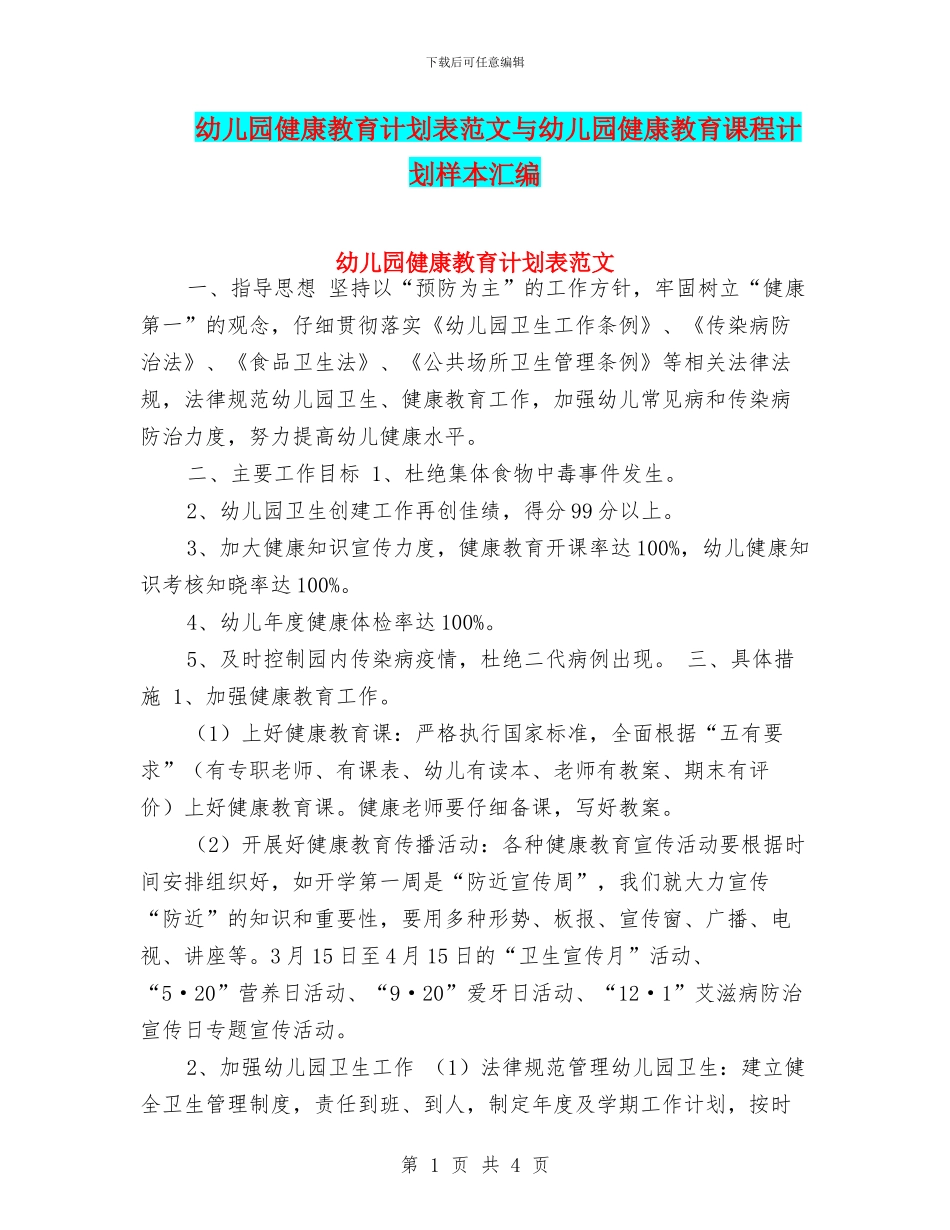 下载后可任意编辑

幼儿园健康教育计划表范文与幼儿园健康教育课程计划样本汇编

幼儿园健康教育计划表范文

一、指导思想 坚持以“预防为主”的工作方针，牢固树立“健康第一”的观念，仔细贯彻落实《幼儿园卫生工作条例》、《传染病防治法》、《食品卫生法》、《公共场所卫生管理条例》等相关法律法规，法律规范幼儿园卫生、健康教育工作，加强幼儿常见病和传染病防治力度，努力提高幼儿健康水平。

二、主要工作目标 1、杜绝集体食物中毒事件发生。

2、幼儿园卫生创建工作再创佳绩，得分99分以上。

3、加大健康知识宣传力度，健康教育开课率达100%，幼儿健康知识考核知晓率达100%。

4、幼儿年度健康体检率达100%。

5、及时控制园内传染病疫情，杜绝二代病例出现。 三、具体措施 1、加强健康教育工作。

（1）上好健康教育课：严格执行国家标准，全面根据“五有要求”（有专职老师、有课表、幼儿有读本、老师有教案、期末有评价）上好健康教育课。健康老师要仔细备课，写好教案。

（2）开展好健康教育传播活动：各种健康教育宣传活动要根据时间安排组织好，如开学第一周是“防近宣传周”，我们就大力宣传“防近”的知识和重要性，要用多种形势、板报、宣传窗、广播、电视、讲座等。3月15日至4月15日的“卫生宣传月”活动、“5·20”营养日活动、“9·20”爱牙日活动、“12·1”艾滋病防治宣传日专题宣传活动。

2、加强幼儿园卫生工作 （1）法律规范管理幼儿园卫生：建立健全卫生管理制度，责任到班、到人，制定年度及学期工作计划，按时

第 1 页 共 4 页